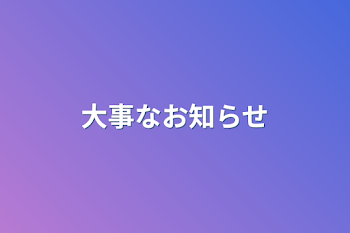 大事なお知らせ